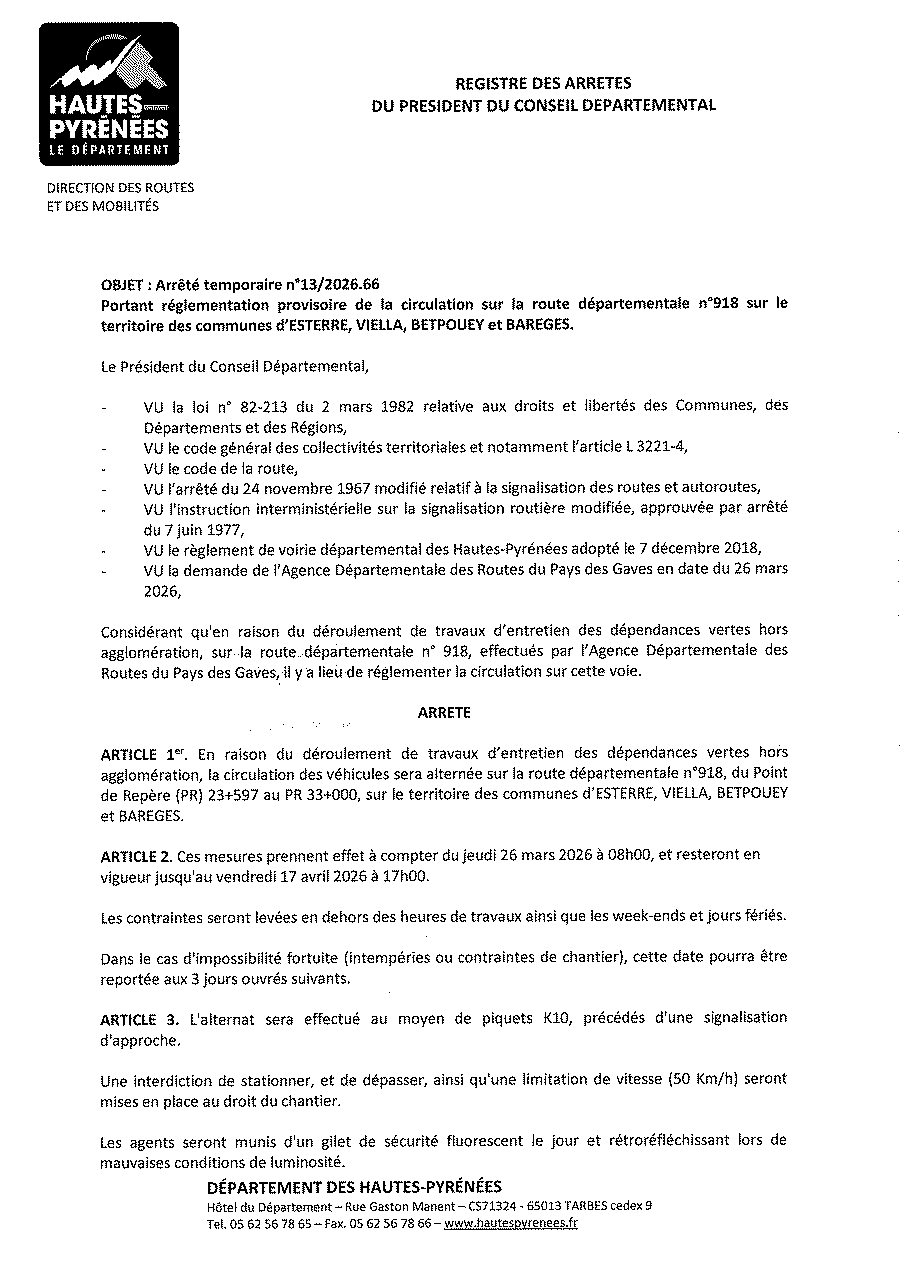 HAUTES PYRÉNÉES
LE DÉPARTEMENT

REGISTRE DES ARRETES
DU PRESIDENT DU CONSEIL DEPARTEMENTAL

DIRECTION DES ROUTES
ET DES MOBILITÉS

OBJET : Arrêté temporaire n°13/2026.66
Portant réglementation provisoire de la circulation sur la route départementale n°918 sur le territoire des communes d'ESTERRE, VIELLA, BETPOUEY et BAREGES.

Le Président du Conseil Départemental,

- VU la loi n° 82-213 du 2 mars 1982 relative aux droits et libertés des Communes, des Départements et des Régions,
- VU le code général des collectivités territoriales et notamment l'article L 3221-4,
- VU le code de la route,
- VU l'arrêté du 24 novembre 1967 modifié relatif à la signalisation des routes et autoroutes,
- VU l'instruction interministérielle sur la signalisation routière modifiée, approuvée par arrêté du 7 juin 1977,
- VU le règlement de voirie départemental des Hautes-Pyrénées adopté le 7 décembre 2018,
- VU la demande de l'Agence Départementale des Routes du Pays des Gaves en date du 26 mars 2026,

Considérant qu'en raison du déroulement de travaux d'entretien des dépendances vertes hors agglomération, sur la route départementale n° 918, effectués par l'Agence Départementale des Routes du Pays des Gaves, il y a lieu de réglementer la circulation sur cette voie.

ARRETE

ARTICLE 1$^{er}$. En raison du déroulement de travaux d'entretien des dépendances vertes hors agglomération, la circulation des véhicules sera alternée sur la route départementale n°918, du Point de Repère (PR) 23+597 au PR 33+000, sur le territoire des communes d'ESTERRE, VIELLA, BETPOUEY et BAREGES.

ARTICLE 2. Ces mesures prennent effet à compter du jeudi 26 mars 2026 à 08h00, et resteront en vigueur jusqu'au vendredi 17 avril 2026 à 17h00.

Les contraintes seront levées en dehors des heures de travaux ainsi que les week-ends et jours fériés.

Dans le cas d'impossibilité fortuite (intempéries ou contraintes de chantier), cette date pourra être reportée aux 3 jours ouvrés suivants.

ARTICLE 3. L'alternat sera effectué au moyen de piquets K10, précédés d'une signalisation d'approche.

Une interdiction de stationner, et de dépasser, ainsi qu'une limitation de vitesse (50 Km/h) seront mises en place au droit du chantier.

Les agents seront munis d'un gilet de sécurité fluorescent le jour et rétroréfléchissant lors de mauvaises conditions de luminosité.

DÉPARTEMENT DES HAUTES-PYRÉNÉES
Hôtel du Département – Rue Gaston Manent – CS71324 - 65013 TARBES cedex 9
Tel. 05 62 56 78 65 – Fax. 05 62 56 78 66 – www.hautespyrenees.fr